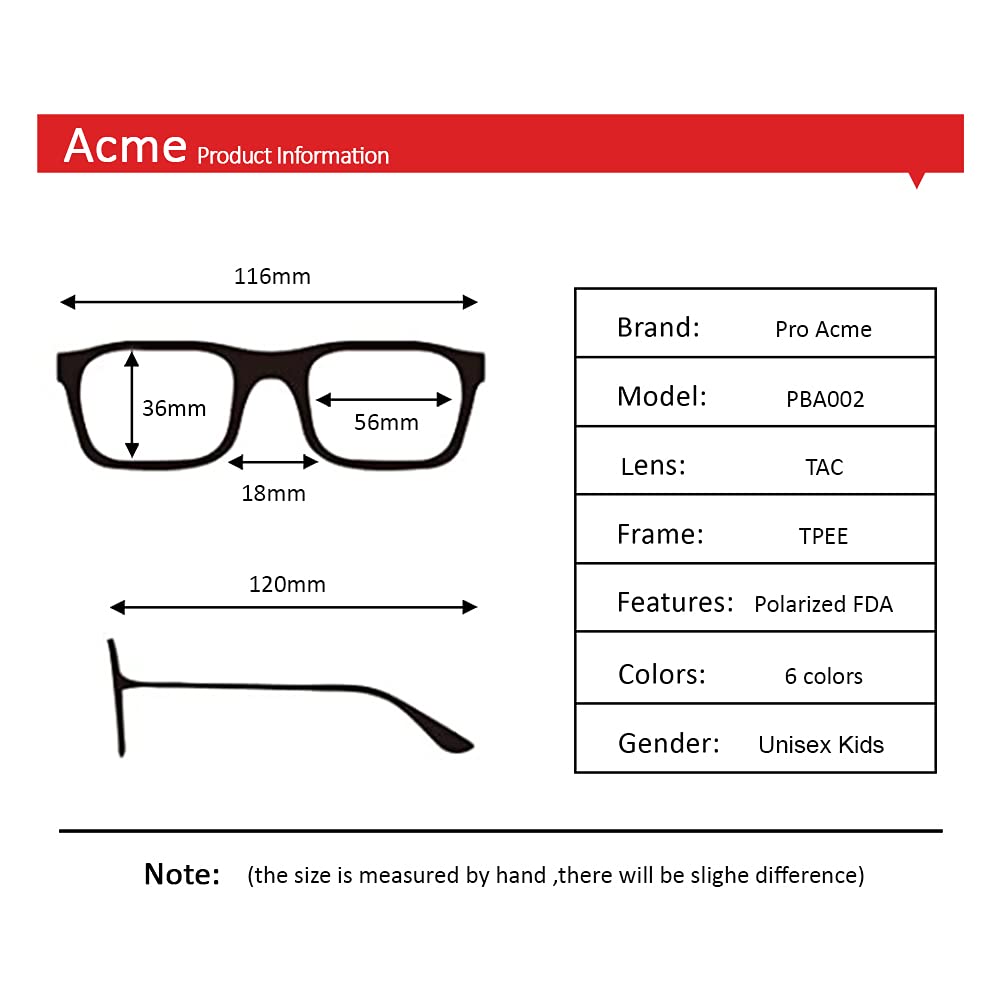 Acme Product Information

116mm

36mm

56mm

18mm

120mm

| Brand: | Pro Acme |
|---|---|
| Model: | PBA002 |
| Lens: | TAC |
| Frame: | TPEE |
| Features: | Polarized FDA |
| Colors: | 6 colors |
| Gender: | Unisex Kids |

Note: (the size is measured by hand ,there will be slighe difference)